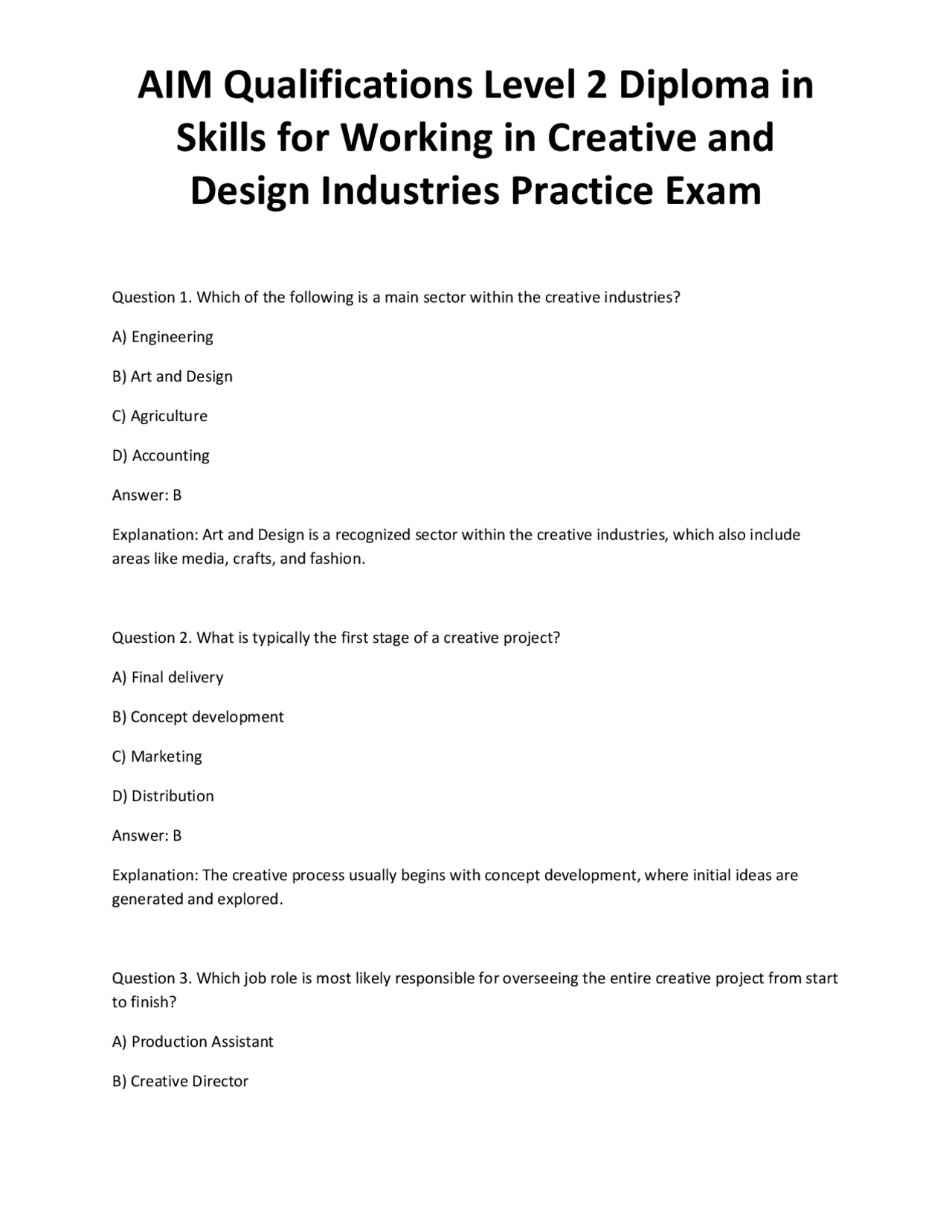 AIM Qualifications Level 2 Diploma in Skills for Working in Creative and Design Industries Practice Exam

Question 1. Which of the following is a main sector within the creative industries?

A) Engineering

B) Art and Design

C) Agriculture

D) Accounting

Answer: B

Explanation: Art and Design is a recognized sector within the creative industries, which also include areas like media, crafts, and fashion.

Question 2. What is typically the first stage of a creative project?

A) Final delivery

B) Concept development

C) Marketing

D) Distribution

Answer: B

Explanation: The creative process usually begins with concept development, where initial ideas are generated and explored.

Question 3. Which job role is most likely responsible for overseeing the entire creative project from start to finish?

A) Production Assistant

B) Creative Director